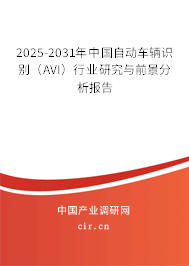 2025-2031年中国自动车辆识别（AVI）行业研究与前景分析报告

中国产业调研网

cir.cn